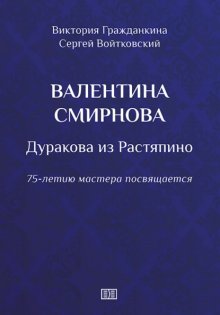 Виктория Гражданкина
Сергей Войтковский

ВАЛЕНТИНА СМИРНОВА

Дуракова из Растяпино

75-летию мастера посвящается